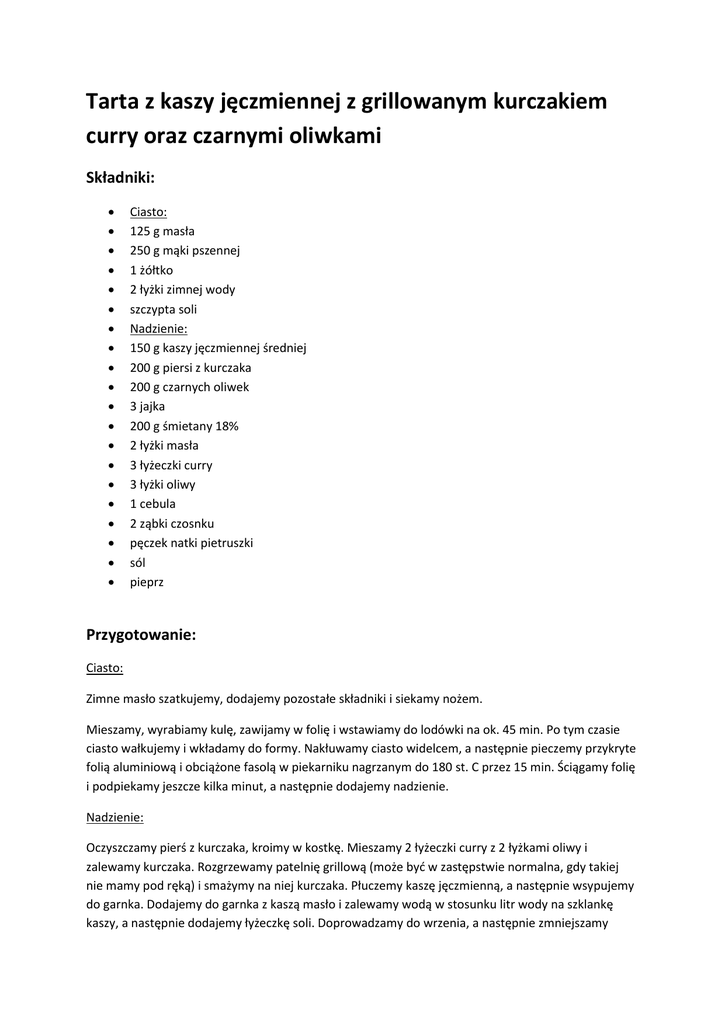 Tarta z kaszy jęczmiennej z grillowanym kurczakiem curry oraz czarnymi oliwkami

Składniki:

- Ciasto:
- 125 g masła
- 250 g mąki pszennej
- 1 żółtko
- 2 łyżki zimnej wody
- szczypta soli
- Nadzienie:
- 150 g kaszy jęczmiennej średniej
- 200 g piersi z kurczaka
- 200 g czarnych oliwek
- 3 jajka
- 200 g śmietany 18%
- 2 łyżki masła
- 3 łyżeczki curry
- 3 łyżki oliwy
- 1 cebula
- 2 ząbki czosnku
- pęczek natki pietruszki
- sól
- pieprz

Przygotowanie:

Ciasto:

Zimne masło szatkujemy, dodajemy pozostałe składniki i siekamy nożem.

Mieszamy, wyrabiamy kulę, zawijamy w folię i wstawiamy do lodówki na ok. 45 min. Po tym czasie ciasto wałkujemy i wkładamy do formy. Nakłuwamy ciasto widelcem, a następnie pieczemy przykryte folią aluminiową i obciążone fasolą w piekarniku nagrzanym do 180 st. C przez 15 min. Ściągamy folię i podpiekamy jeszcze kilka minut, a następnie dodajemy nadzienie.

Nadzienie:

Oczyszczamy pierś z kurczaka, kroimy w kostkę. Mieszamy 2 łyżeczki curry z 2 łyżkami oliwy i zalewamy kurczaka. Rozgrzewamy patelnię grillową (może być w zastępstwie normalna, gdy takiej nie mamy pod ręką) i smażymy na niej kurczaka. Płuczemy kaszę jęczmienną, a następnie wsypujemy do garnka. Dodajemy do garnka z kaszą masło i zalewamy wodą w stosunku litr wody na szklankę kaszy, a następnie dodajemy łyżeczkę soli. Doprowadzamy do wrzenia, a następnie zmniejszamy